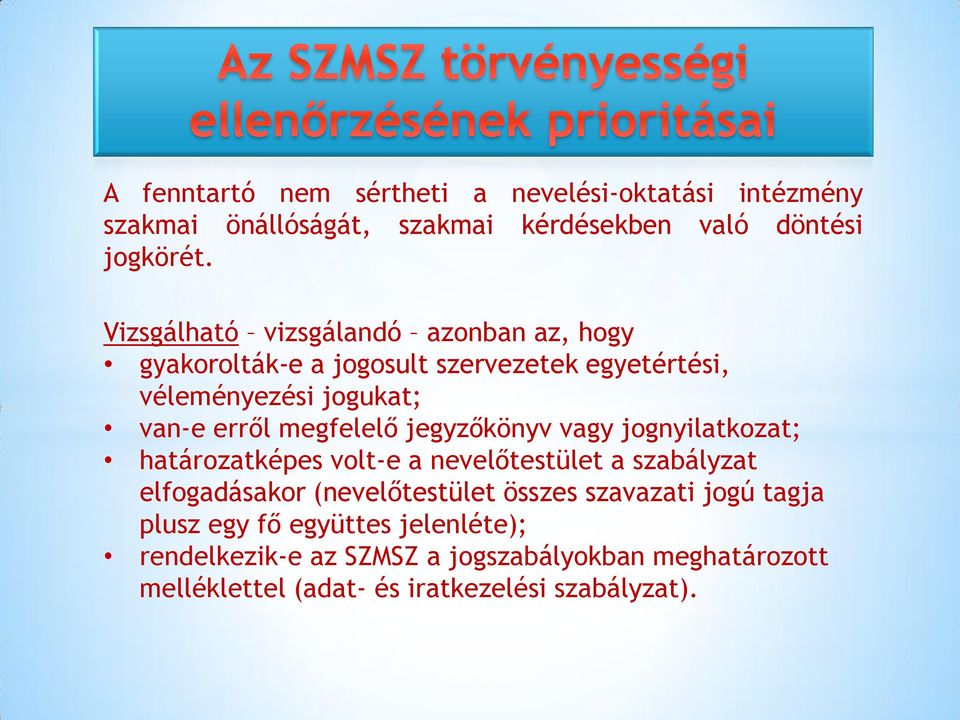 Az SZMSZ törvényességi ellenőrzésének prioritásai

A fenntartó nem sértheti a nevelési-oktatási intézmény szakmai önállóságát, szakmai kérdésekben való döntési jogkörét.

Vizsgálható – vizsgálandó – azonban az, hogy
• gyakorolták-e a jogosult szervezetek egyetértési, véleményezési jogukat;
• van-e erről megfelelő jegyzőkönyv vagy jognyilatkozat;
• határozatképes volt-e a nevelőtestület a szabályzat elfogadásakor (nevelőtestület összes szavazati jogú tagja plusz egy fő együttes jelenléte);
• rendelkezik-e az SZMSZ a jogszabályokban meghatározott melléklettel (adat- és iratkezelési szabályzat).